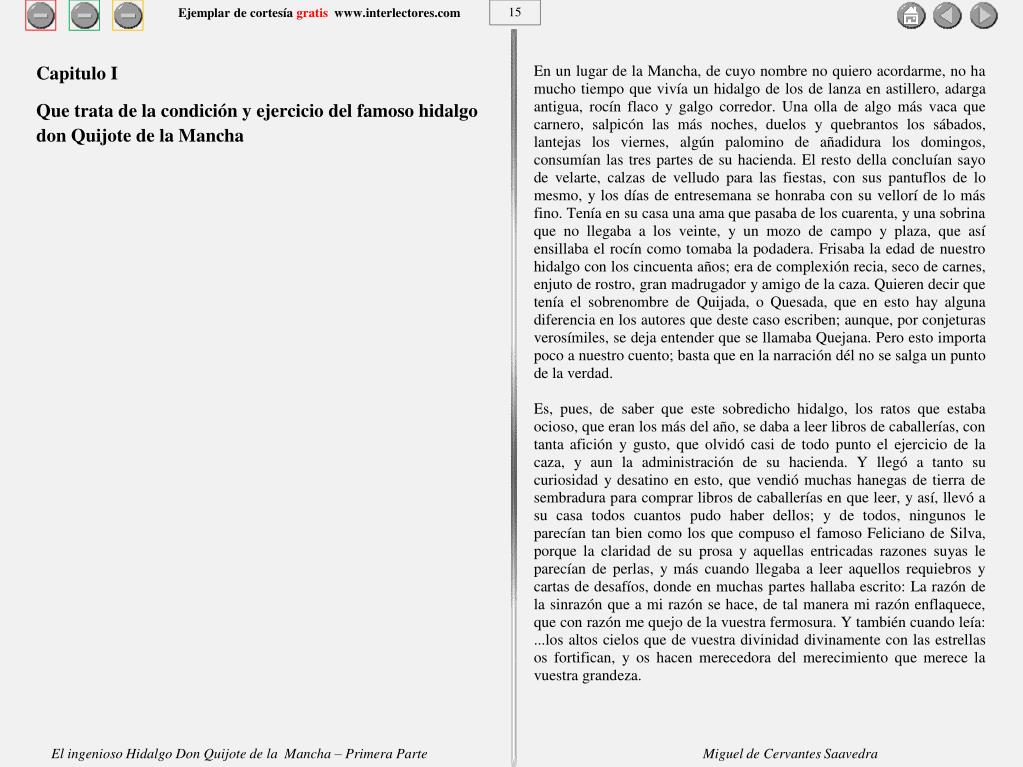 Ejemplar de cortesía gratis www.interlectores.com

15

Capitulo I

Que trata de la condición y ejercicio del famoso hidalgo don Quijote de la Mancha

En un lugar de la Mancha, de cuyo nombre no quiero acordarme, no ha mucho tiempo que vivía un hidalgo de los de lanza en astillero, adarga antigua, rocín flaco y galgo corredor. Una olla de algo más vaca que carnero, salpicón las más noches, duelos y quebrantos los sábados, lantejas los viernes, algún palomino de añadidura los domingos, consumían las tres partes de su hacienda. El resto della concluían sayo de velarte, calzas de velludo para las fiestas, con sus pantuflos de lo mesmo, y los días de entresemana se honraba con su vellorí de lo más fino. Tenía en su casa una ama que pasaba de los cuarenta, y una sobrina que no llegaba a los veinte, y un mozo de campo y plaza, que así ensillaba el rocín como tomaba la podadera. Frisaba la edad de nuestro hidalgo con los cincuenta años; era de complexión recia, seco de carnes, enjuto de rostro, gran madrugador y amigo de la caza. Quieren decir que tenía el sobrenombre de Quijada, o Quesada, que en esto hay alguna diferencia en los autores que deste caso escriben; aunque, por conjeturas verosímiles, se deja entender que se llamaba Quejana. Pero esto importa poco a nuestro cuento; basta que en la narración dél no se salga un punto de la verdad.

Es, pues, de saber que este sobredicho hidalgo, los ratos que estaba ocioso, que eran los más del año, se daba a leer libros de caballerías, con tanta afición y gusto, que olvidó casi de todo punto el ejercicio de la caza, y aun la administración de su hacienda. Y llegó a tanto su curiosidad y desatino en esto, que vendió muchas hanegas de tierra de sembradura para comprar libros de caballerías en que leer, y así, llevó a su casa todos cuantos pudo haber dellos; y de todos, ningunos le parecían tan bien como los que compuso el famoso Feliciano de Silva, porque la claridad de su prosa y aquellas entricadas razones suyas le parecían de perlas, y más cuando llegaba a leer aquellos requiebros y cartas de desafíos, donde en muchas partes hallaba escrito: La razón de la sinrazón que a mi razón se hace, de tal manera mi razón enflaquece, que con razón me quejo de la vuestra fermosura. Y también cuando leía: ...los altos cielos que de vuestra divinidad divinamente con las estrellas os fortifican, y os hacen merecedora del merecimiento que merece la vuestra grandeza.

El ingenioso Hidalgo Don Quijote de la Mancha – Primera Parte

Miguel de Cervantes Saavedra